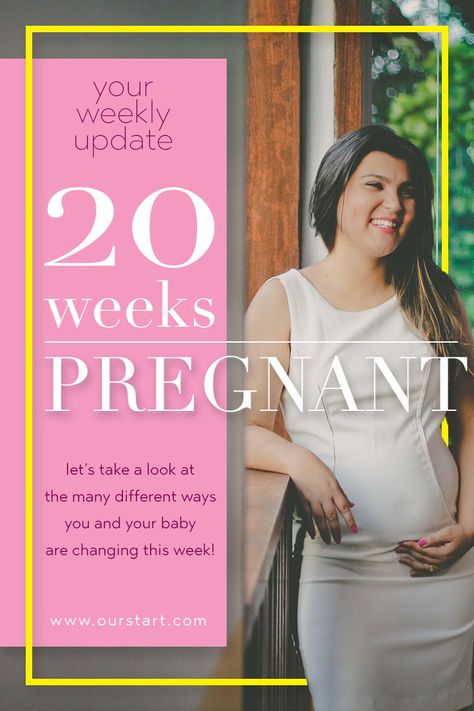 your weekly update

20 weeks

PREGNANT

let's take a look at the many different ways you and your baby are changing this week!

www.ourstart.com